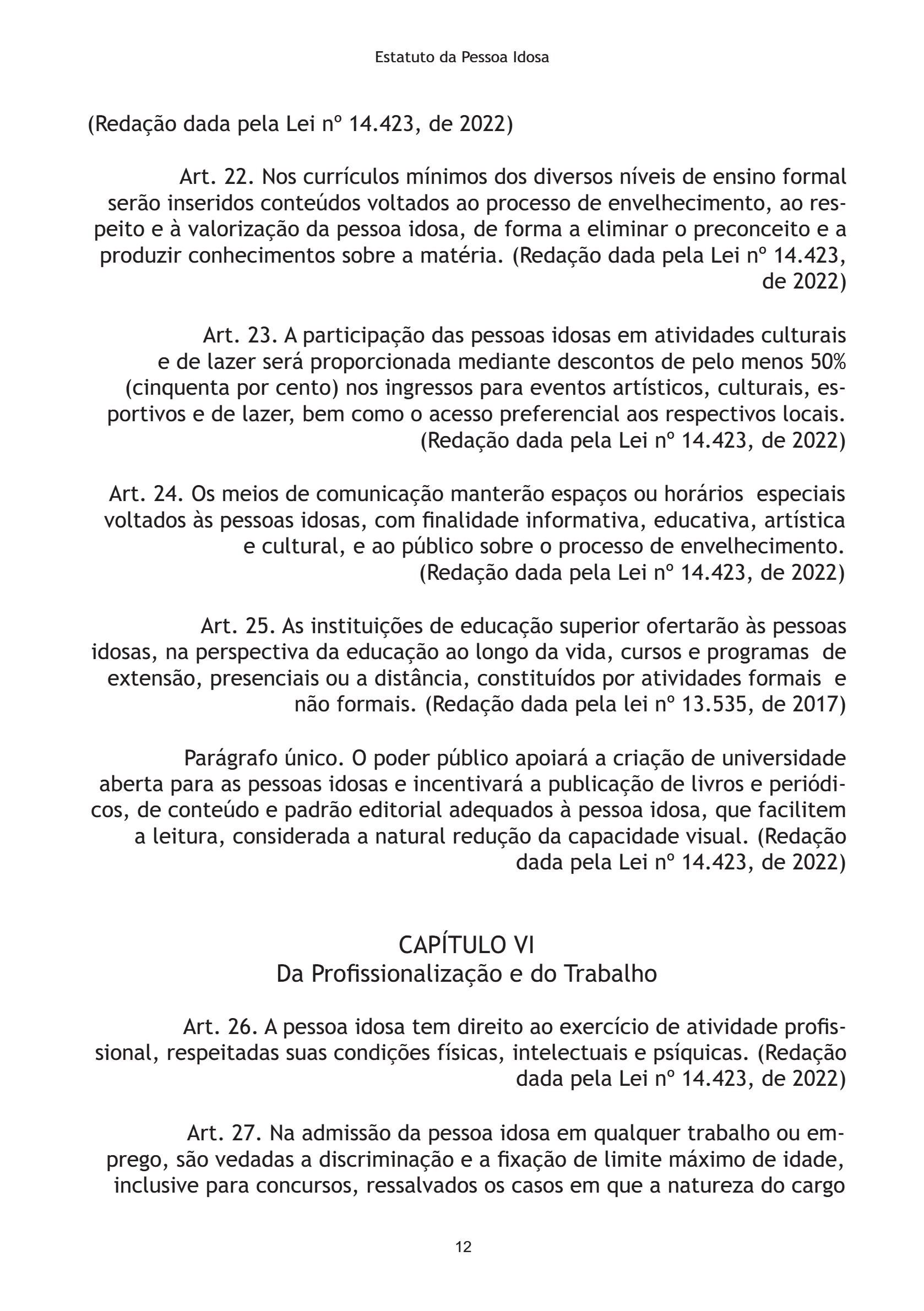 Estatuto da Pessoa Idosa

(Redação dada pela Lei nº 14.423, de 2022)

Art. 22. Nos currículos mínimos dos diversos níveis de ensino formal serão inseridos conteúdos voltados ao processo de envelhecimento, ao respeito e à valorização da pessoa idosa, de forma a eliminar o preconceito e a produzir conhecimentos sobre a matéria. (Redação dada pela Lei nº 14.423, de 2022)

Art. 23. A participação das pessoas idosas em atividades culturais e de lazer será proporcionada mediante descontos de pelo menos 50% (cinquenta por cento) nos ingressos para eventos artísticos, culturais, esportivos e de lazer, bem como o acesso preferencial aos respectivos locais. (Redação dada pela Lei nº 14.423, de 2022)

Art. 24. Os meios de comunicação manterão espaços ou horários especiais voltados às pessoas idosas, com finalidade informativa, educativa, artística e cultural, e ao público sobre o processo de envelhecimento. (Redação dada pela Lei nº 14.423, de 2022)

Art. 25. As instituições de educação superior ofertarão às pessoas idosas, na perspectiva da educação ao longo da vida, cursos e programas de extensão, presenciais ou a distância, constituídos por atividades formais e não formais. (Redação dada pela lei nº 13.535, de 2017)

Parágrafo único. O poder público apoiará a criação de universidade aberta para as pessoas idosas e incentivará a publicação de livros e periódicos, de conteúdo e padrão editorial adequados à pessoa idosa, que facilitem a leitura, considerada a natural redução da capacidade visual. (Redação dada pela Lei nº 14.423, de 2022)

CAPÍTULO VI
Da Profissionalização e do Trabalho

Art. 26. A pessoa idosa tem direito ao exercício de atividade profissional, respeitadas suas condições físicas, intelectuais e psíquicas. (Redação dada pela Lei nº 14.423, de 2022)

Art. 27. Na admissão da pessoa idosa em qualquer trabalho ou emprego, são vedadas a discriminação e a fixação de limite máximo de idade, inclusive para concursos, ressalvados os casos em que a natureza do cargo

12